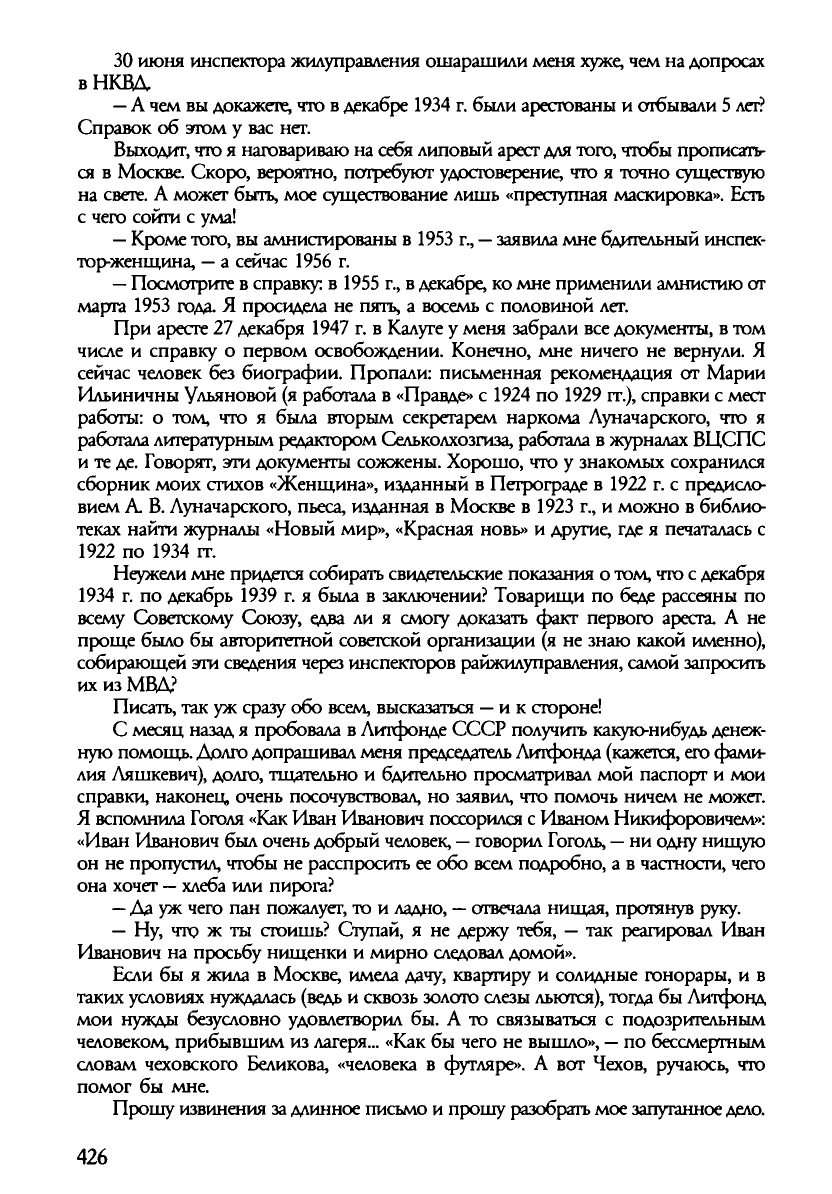 30 июня инспектора жилуправления ошарашили меня хуже, чем на допросах в НКВД.

— А чем вы докажете, что в декабре 1934 г. были арестованы и отбывали 5 лет? Справок об этом у вас нет.

Выходит, что я наговариваю на себя липовый арест для того, чтобы прописаться в Москве. Скоро, вероятно, потребуют удостоверение, что я точно существую на свете. А может быть, мое существование лишь «преступная маскировка». Есть с чего сойти с ума!

— Кроме того, вы амнистированы в 1953 г., — заявила мне бдительный инспектор-женщина, — а сейчас 1956 г.

— Посмотрите в справку: в 1955 г., в декабре, ко мне применили амнистию от марта 1953 года. Я просидела не пять, а восемь с половиной лет.

При аресте 27 декабря 1947 г. в Калуге у меня забрали все документы, в том числе и справку о первом освобождении. Конечно, мне ничего не вернули. Я сейчас человек без биографии. Пропали: письменная рекомендация от Марии Ильиничны Ульяновой (я работала в «Правде» с 1924 по 1929 гг.), справки с мест работы: о том, что я была вторым секретарем наркома Луначарского, что я работала литературным редактором Сельколхозгиза, работала в журналах ВЦСПС и те де. Говорят, эти документы сожжены. Хорошо, что у знакомых сохранился сборник моих стихов «Женщина», изданный в Петрограде в 1922 г. с предисловием А. В. Луначарского, пьеса, изданная в Москве в 1923 г., и можно в библиотеках найти журналы «Новый мир», «Красная новь» и другие, где я печаталась с 1922 по 1934 гг.

Неужели мне придется собирать свидетельские показания о том, что с декабря 1934 г. по декабрь 1939 г. я была в заключении? Товарищи по беде рассеяны по всему Советскому Союзу, едва ли я смогу доказать факт первого ареста. А не проще было бы авторитетной советской организации (я не знаю какой именно), собирающей эти сведения через инспекторов райжилуправления, самой запросить их из МВД?

Писать, так уж сразу обо всем, высказаться — и к стороне!

С месяц назад я пробовала в Литфонде СССР получить какую-нибудь денежную помощь. Долго допрашивал меня председатель Литфонда (кажется, его фамилия Ляшкевич), долго, тщательно и бдительно просматривал мой паспорт и мои справки, наконец, очень посочувствовал, но заявил, что помочь ничем не может. Я вспомнила Гоголя «Как Иван Иванович поссорился с Иваном Никифоровичем»: «Иван Иванович был очень добрый человек, — говорил Гоголь, — ни одну нищую он не пропустил, чтобы не расспросить ее обо всем подробно, а в частности, чего она хочет — хлеба или пирога?

— Да уж чего пан пожалует, то и ладно, — отвечала нищая, протянув руку.

— Ну, что ж ты стоишь? Ступай, я не держу тебя, — так реагировал Иван Иванович на просьбу нищенки и мирно следовал домой».

Если бы я жила в Москве, имела дачу, квартиру и солидные гонорары, и в таких условиях нуждалась (ведь и сквозь золото слезы льются), тогда бы Литфонд мои нужды безусловно удовлетворил бы. А то связываться с подозрительным человеком, прибывшим из лагеря... «Как бы чего не вышло», — по бессмертным словам чеховского Беликова, «человека в футляре». А вот Чехов, ручаюсь, что помог бы мне.

Прошу извинения за длинное письмо и прошу разобрать мое запутанное дело.

426